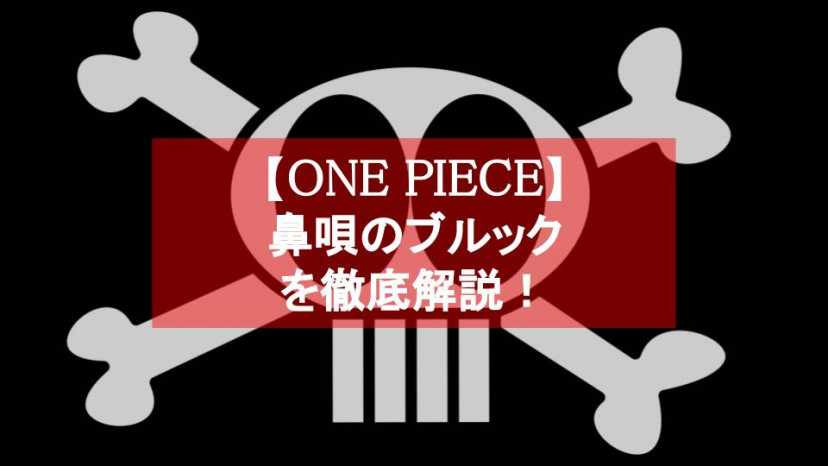 【ONE PIECE】
鼻唄のブルック
を徹底解説！